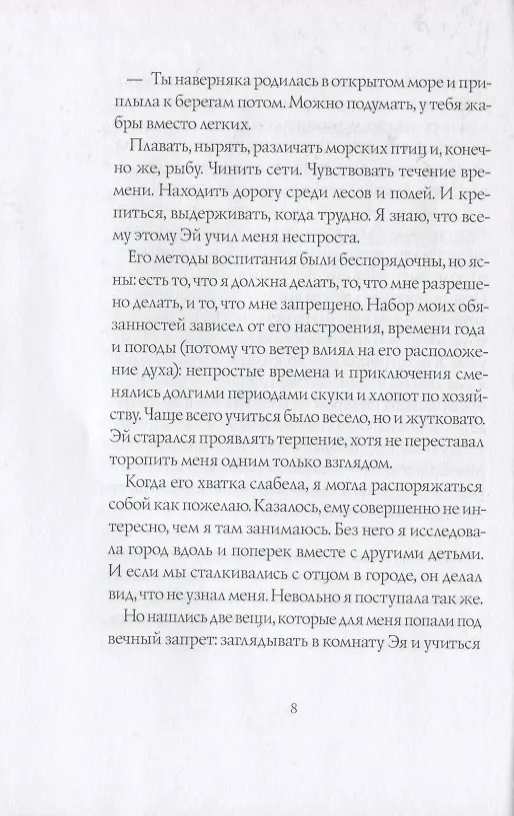 — Ты наверняка родилась в открытом море и приплыла к берегам потом. Можно подумать, у тебя жабры вместо легких.

Плавать, нырять, различать морских птиц и, конечно же, рыбу. Чинить сети. Чувствовать течение времени. Находить дорогу среди лесов и полей. И крепиться, выдерживать, когда трудно. Я знаю, что всему этому Эй учил меня неспроста.

Его методы воспитания были беспорядочны, но ясны: есть то, что я должна делать, то, что мне разрешено делать, и то, что мне запрещено. Набор моих обязанностей зависел от его настроения, времени года и погоды (потому что ветер влиял на его расположение духа): непростые времена и приключения сменялись долгими периодами скуки и хлопот по хозяйству. Чаще всего учиться было весело, но и жутковато. Эй старался проявлять терпение, хотя не переставал торопить меня одним только взглядом.

Когда его хватка слабела, я могла распоряжаться собой как пожелаю. Казалось, ему совершенно не интересно, чем я там занимаюсь. Без него я исследовала город вдоль и поперек вместе с другими детьми. И если мы сталкивались с отцом в городе, он делал вид, что не узнал меня. Невольно я поступала так же.

Но нашлись две вещи, которые для меня попали под вечный запрет: заглядывать в комнату Эя и учиться

8